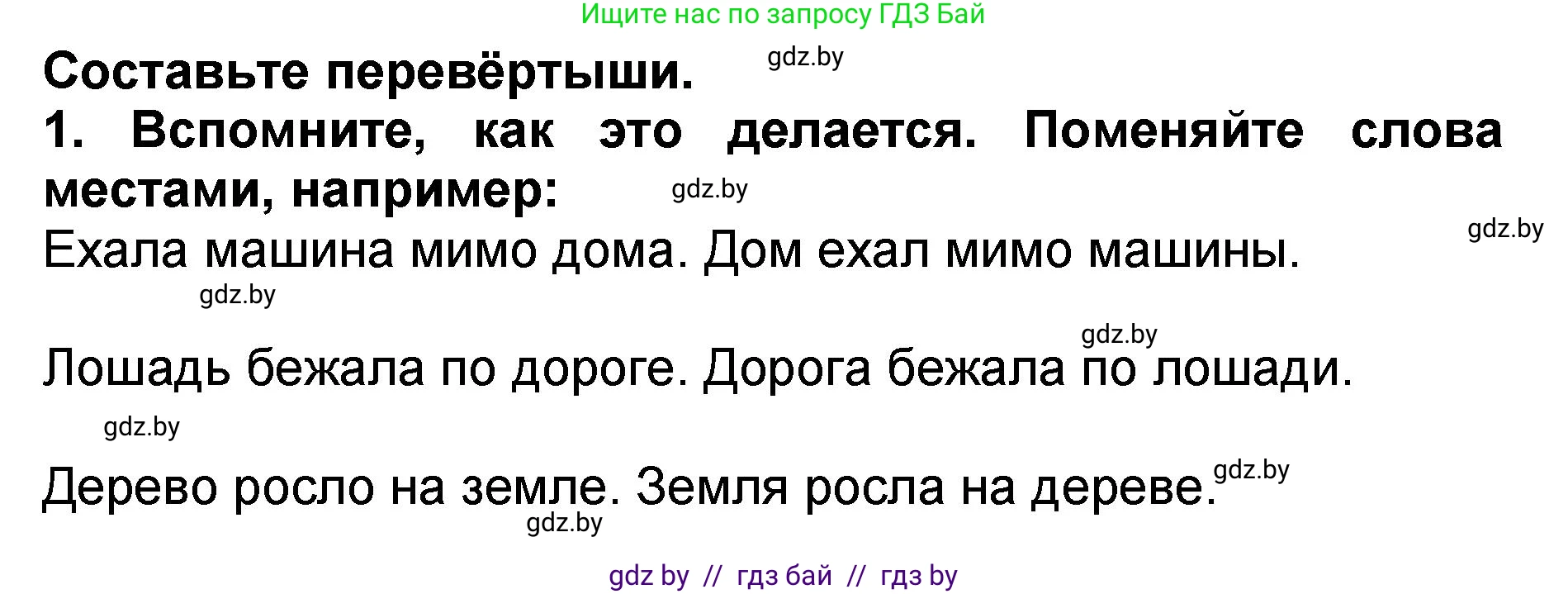 Ищите нас по запросу ГДЗ Бай

Составьте перевёртыши. gdz.by

1. Вспомните, как это делается. Поменяйте слова местами, например: gdz.by

gdz.by

Ехала машина мимо дома. Дом ехал мимо машины.

gdz.by

gdz.by

Лошадь бежала по дороге. Дорога бежала по лошади.

gdz.by

Дерево росло на земле. Земля росла на дереве. gdz.by

gdz.by

gdz by // гдз бай // гдз by